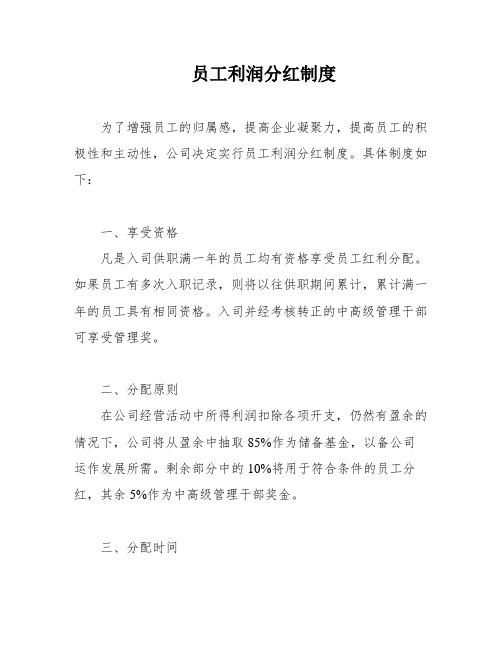 员工利润分红制度

为了增强员工的归属感，提高企业凝聚力，提高员工的积极性和主动性，公司决定实行员工利润分红制度。具体制度如下：

一、享受资格

凡是入司供职满一年的员工均有资格享受员工红利分配。如果员工有多次入职记录，则将以往供职期间累计，累计满一年的员工具有相同资格。入司并经考核转正的中高级管理干部可享受管理奖。

二、分配原则

在公司经营活动中所得利润扣除各项开支，仍然有盈余的情况下，公司将从盈余中抽取 85%作为储备基金，以备公司运作发展所需。剩余部分中的 10%将用于符合条件的员工分红，其余 5%作为中高级管理干部奖金。

三、分配时间